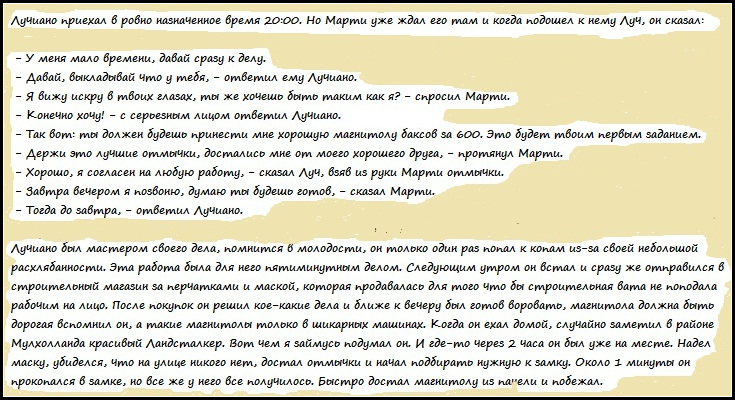 Лучиано приехал в ровно назначенное время 20:00. Но Марти уже ждал его там и когда подошел к нему Луч, он сказал:

– У меня мало времени, давай сразу к делу.
– Давай, выкладывай что у тебя, – ответил ему Лучиано.
– Я вижу искру в твоих глазах, ты же хочешь быть таким как я? – спросил Марти.
– Конечно хочу! – с серьезным лицом ответил Лучиано.
– Так вот: ты должен будешь принести мне хорошую магнитолу баксов за 600. Это будет твоим первым заданием.
– Держи это лучшие отмычки, достались мне от моего хорошего друга, – протянул Марти.
– Хорошо, я согласен на любую работу, – сказал Луч, взяв из руки Марти отмычки.
– Завтра вечером я позвоню, думаю ты будешь готов, – сказал Марти.
– Тогда до завтра, – ответил Лучиано.

Лучиано был мастером своего дела, помнится в молодости, он только один раз попал к копам из-за своей небольшой расхлябанности. Эта работа была для него пятиминутным делом. Следующим утром он встал и сразу же отправился в строительный магазин за перчатками и маской, которая продавалась для того что бы строительная вата не попадала рабочим на лицо. После покупок он решил кое-какие дела и ближе к вечеру был готов воровать, магнитола должна быть дорогая вспомнил он, а такие магнитолы только в шикарных машинах. Когда он ехал домой, случайно заметил в районе Мулхолланда красивый Ландсталкер. Вот чем я займусь подумал он. И где-то через 2 часа он был уже на месте. Надел маску, убиделся, что на улице никого нет, достал отмычки и начал подбирать нужную к замку. Около 1 минуты он прокопался в замке, но все же у него все получилось. Быстро достал магнитолу из панели и побежал.